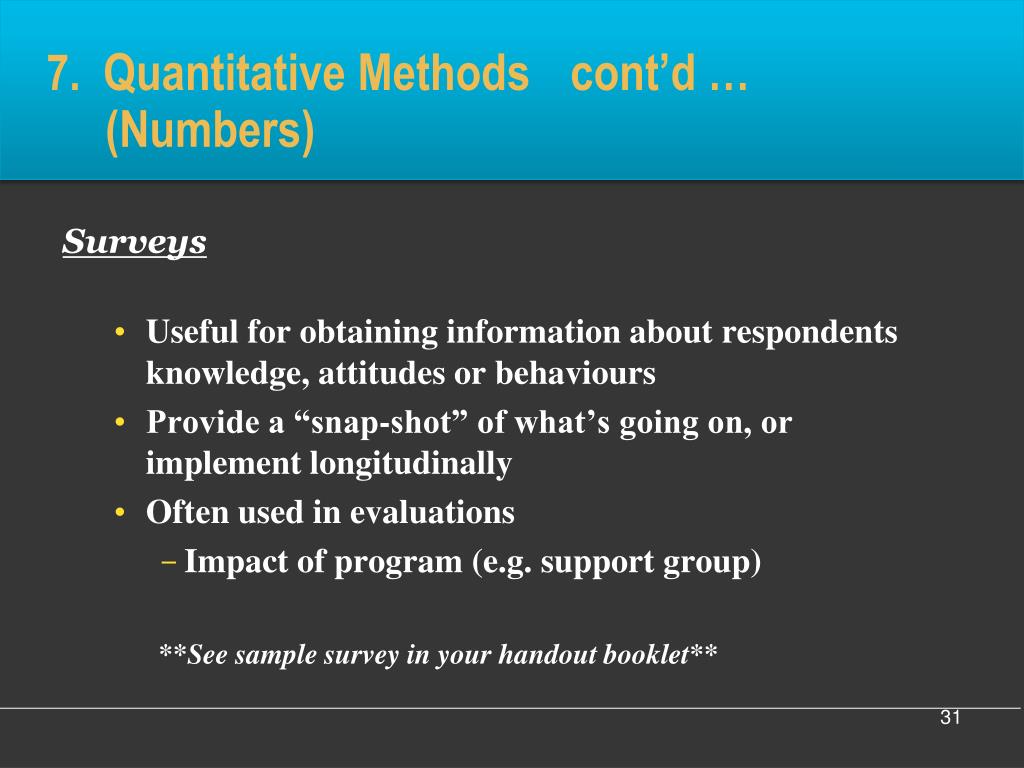 7. Quantitative Methods cont’d … (Numbers)

Surveys

• Useful for obtaining information about respondents knowledge, attitudes or behaviours
• Provide a “snap-shot” of what’s going on, or implement longitudinally
• Often used in evaluations
– Impact of program (e.g. support group)

**See sample survey in your handout booklet**

31